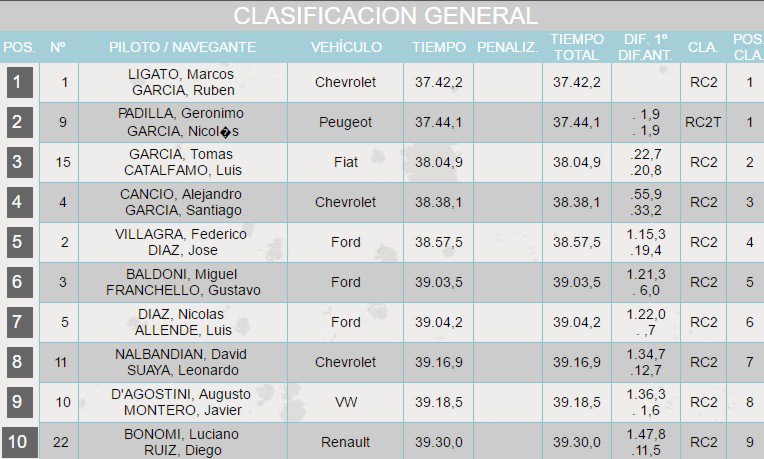 CLASIFICACION GENERAL

| POS. | Nº | PILOTO / NAVEGANTE | VEHÍCULO | TIEMPO | PENALIZ. | TIEMPO TOTAL | DIF. 1º DIF.ANT. | CLA. | POS. CLA. |
|---|---|---|---|---|---|---|---|---|---|
| 1 | 1 | LIGATO, Marcos GARCIA, Ruben | Chevrolet | 37.42,2 | | 37.42,2 | | RC2 | 1 |
| 2 | 9 | PADILLA, Geronimo GARCIA, Nicol�s | Peugeot | 37.44,1 | | 37.44,1 | . 1,9 . 1,9 | RC2T | 1 |
| 3 | 15 | GARCIA, Tomas CATALFAMO, Luis | Fiat | 38.04,9 | | 38.04,9 | .22,7 .20,8 | RC2 | 2 |
| 4 | 4 | CANCIO, Alejandro GARCIA, Santiago | Chevrolet | 38.38,1 | | 38.38,1 | .55,9 .33,2 | RC2 | 3 |
| 5 | 2 | VILLAGRA, Federico DIAZ, Jose | Ford | 38.57,5 | | 38.57,5 | 1.15,3 .19,4 | RC2 | 4 |
| 6 | 3 | BALDONI, Miguel FRANCHELLO, Gustavo | Ford | 39.03,5 | | 39.03,5 | 1.21,3 . 6,0 | RC2 | 5 |
| 7 | 5 | DIAZ, Nicolas ALLENDE, Luis | Ford | 39.04,2 | | 39.04,2 | 1.22,0 . ,7 | RC2 | 6 |
| 8 | 11 | NALBANDIAN, David SUAYA, Leonardo | Chevrolet | 39.16,9 | | 39.16,9 | 1.34,7 .12,7 | RC2 | 7 |
| 9 | 10 | D'AGOSTINI, Augusto MONTERO, Javier | VW | 39.18,5 | | 39.18,5 | 1.36,3 . 1,6 | RC2 | 8 |
| 10 | 22 | BONOMI, Luciano RUIZ, Diego | Renault | 39.30,0 | | 39.30,0 | 1.47,8 .11,5 | RC2 | 9 |